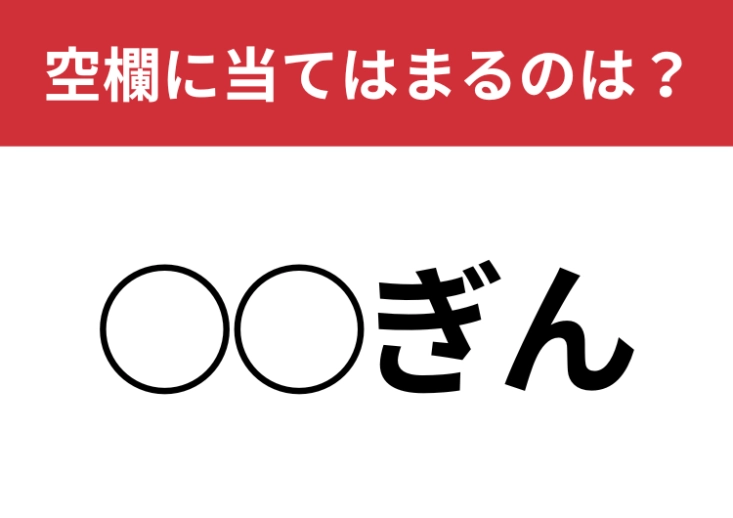 空欄に当てはまるのは？

○○ぎん